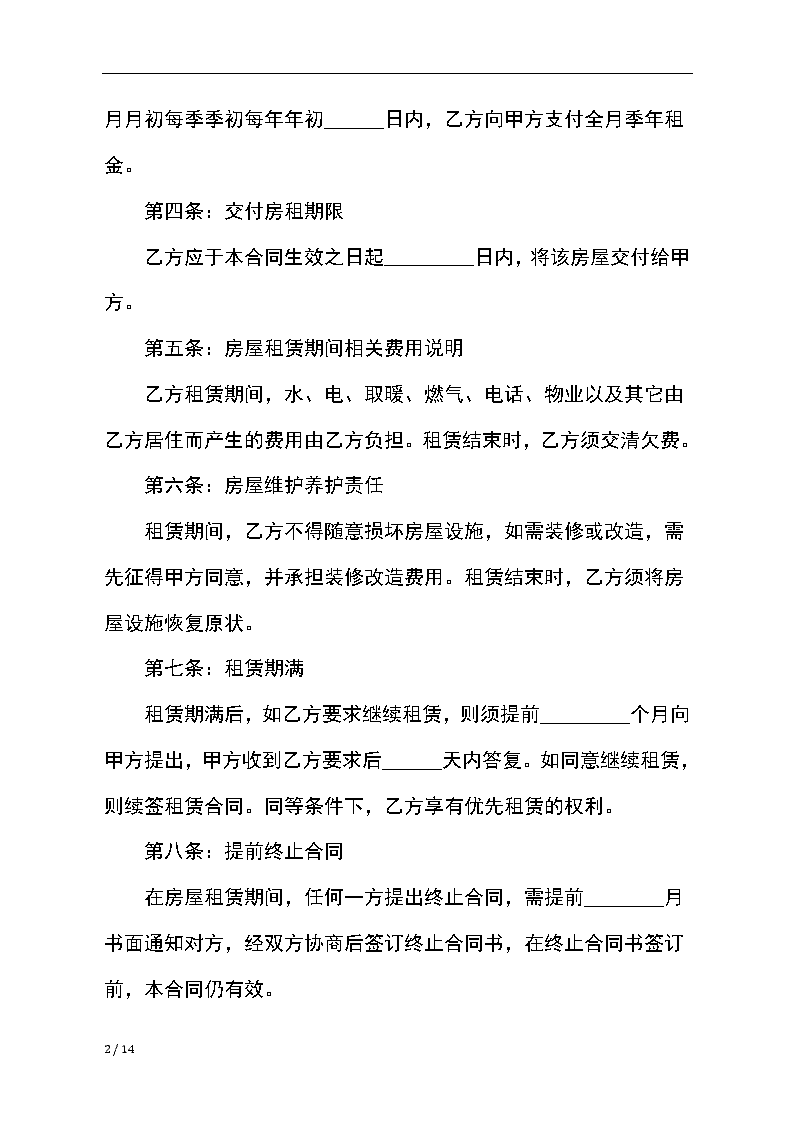 月月初每季季初每年年初______日内，乙方向甲方支付全月季年租金。

第四条：交付房租期限

乙方应于本合同生效之日起_________日内，将该房屋交付给甲方。

第五条：房屋租赁期间相关费用说明

乙方租赁期间，水、电、取暖、燃气、电话、物业以及其它由乙方居住而产生的费用由乙方负担。租赁结束时，乙方须交清欠费。

第六条：房屋维护养护责任

租赁期间，乙方不得随意损坏房屋设施，如需装修或改造，需先征得甲方同意，并承担装修改造费用。租赁结束时，乙方须将房屋设施恢复原状。

第七条：租赁期满

租赁期满后，如乙方要求继续租赁，则须提前_________个月向甲方提出，甲方收到乙方要求后______天内答复。如同意继续租赁，则续签租赁合同。同等条件下，乙方享有优先租赁的权利。

第八条：提前终止合同

在房屋租赁期间，任何一方提出终止合同，需提前________月书面通知对方，经双方协商后签订终止合同书，在终止合同书签订前，本合同仍有效。

2 / 14